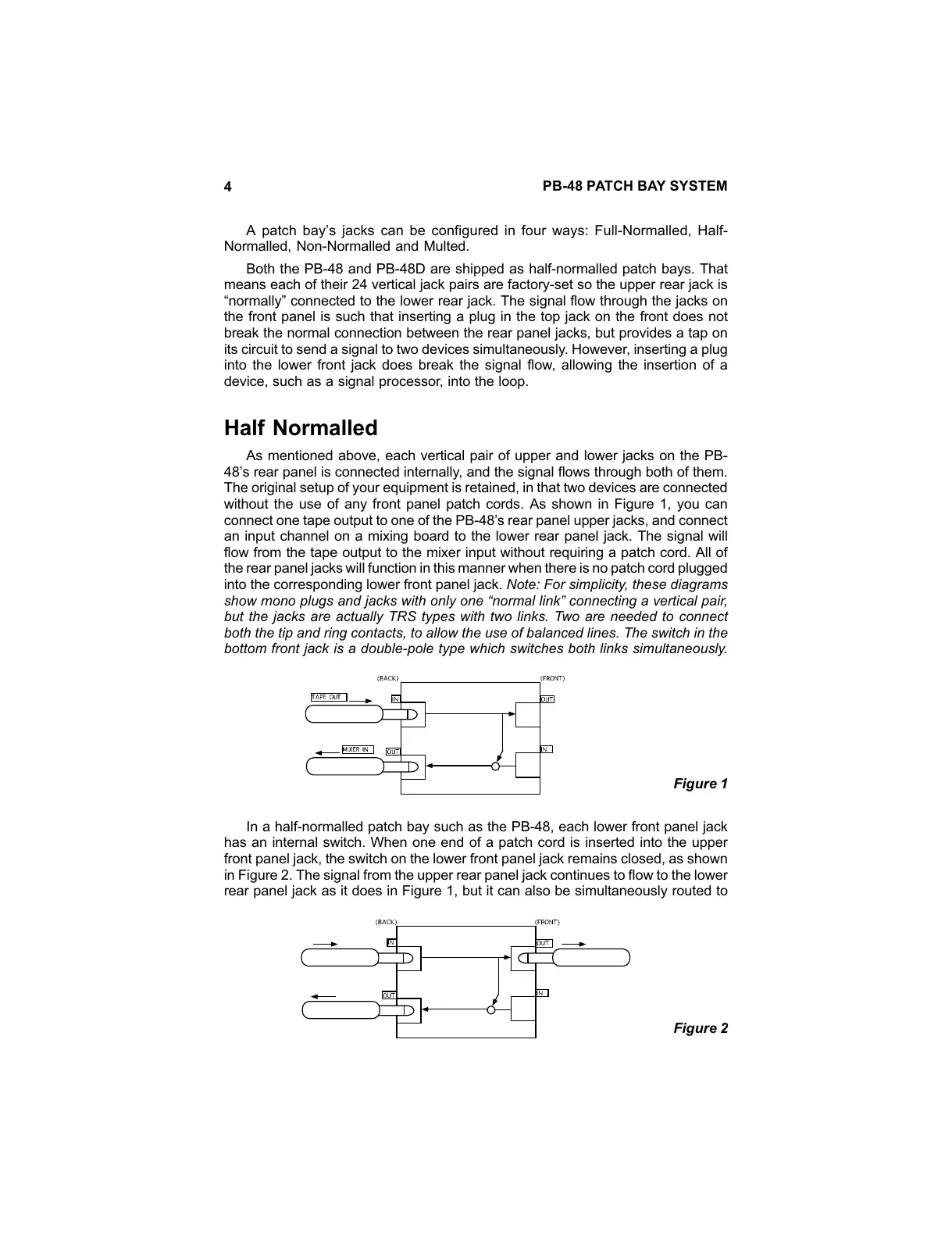 4 PB-48 PATCH BAY SYSTEM

A patch bay's jacks can be configured in four ways: Full-Normalled, Half-Normalled, Non-Normalled and Multed.

Both the PB-48 and PB-48D are shipped as half-normalled patch bays. That means each of their 24 vertical jack pairs are factory-set so the upper rear jack is "normally" connected to the lower rear jack. The signal flow through the jacks on the front panel is such that inserting a plug in the top jack on the front does not break the normal connection between the rear panel jacks, but provides a tap on its circuit to send a signal to two devices simultaneously. However, inserting a plug into the lower front jack does break the signal flow, allowing the insertion of a device, such as a signal processor, into the loop.

Half Normalled

As mentioned above, each vertical pair of upper and lower jacks on the PB-48's rear panel is connected internally, and the signal flows through both of them. The original setup of your equipment is retained, in that two devices are connected without the use of any front panel patch cords. As shown in Figure 1, you can connect one tape output to one of the PB-48's rear panel upper jacks, and connect an input channel on a mixing board to the lower rear panel jack. The signal will flow from the tape output to the mixer input without requiring a patch cord. All of the rear panel jacks will function in this manner when there is no patch cord plugged into the corresponding lower front panel jack. Note: For simplicity, these diagrams show mono plugs and jacks with only one "normal link" connecting a vertical pair, but the jacks are actually TRS types with two links. Two are needed to connect both the tip and ring contacts, to allow the use of balanced lines. The switch in the bottom front jack is a double-pole type which switches both links simultaneously.

(BACK) (FRONT)
TAPE OUT IN OUT
MIXER IN OUT IN

Figure 1

In a half-normalled patch bay such as the PB-48, each lower front panel jack has an internal switch. When one end of a patch cord is inserted into the upper front panel jack, the switch on the lower front panel jack remains closed, as shown in Figure 2. The signal from the upper rear panel jack continues to flow to the lower rear panel jack as it does in Figure 1, but it can also be simultaneously routed to

(BACK) (FRONT)
IN OUT
OUT IN

Figure 2